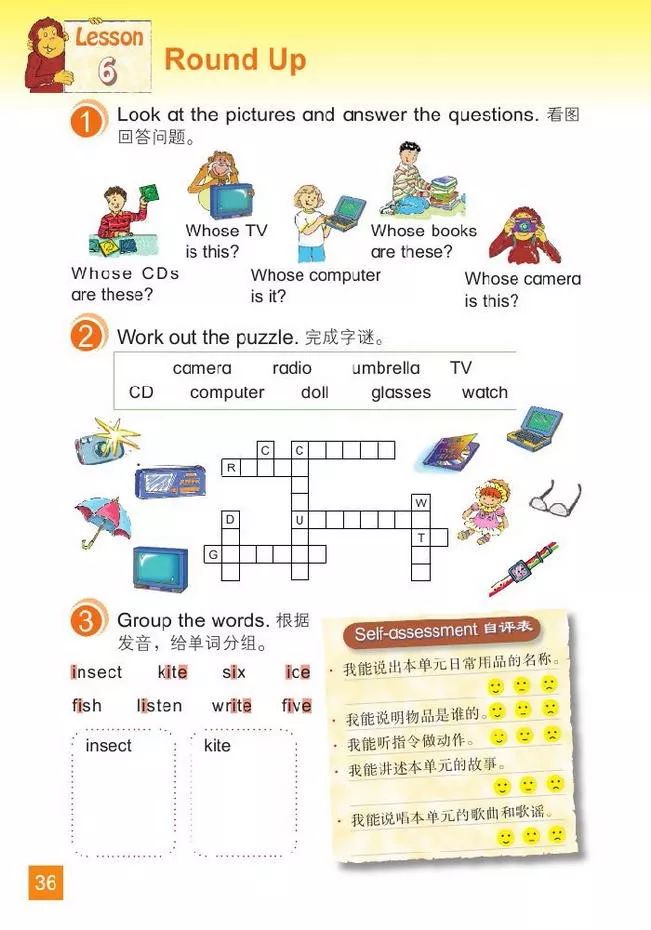 Lesson 6

Round Up

1 Look at the pictures and answer the questions. 看图回答问题。

Whose CDs are these?

Whose TV is this?

Whose computer is it?

Whose books are these?

Whose camera is this?

2 Work out the puzzle. 完成字谜。

camera radio umbrella TV
CD computer doll glasses watch

C C
R
W
D U
T
G

3 Group the words. 根据发音，给单词分组。

insect kite six ice
fish listen write five

insect
kite

Self-assessment 自评表

· 我能说出本单元日常用品的名称。
· 我能说明物品是谁的。
· 我能听指令做动作。
· 我能讲述本单元的故事。
· 我能说唱本单元的歌曲和歌谣。

36